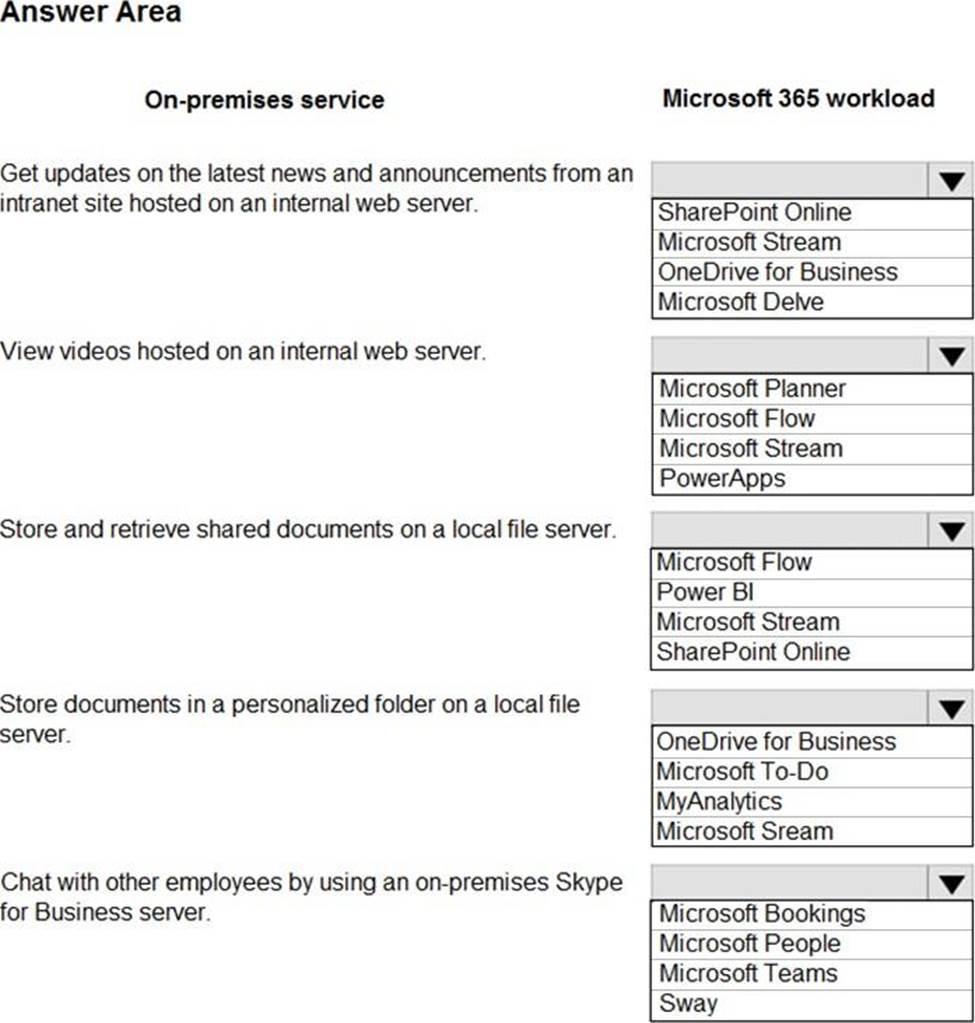 Answer Area

On-premises service

Microsoft 365 workload

Get updates on the latest news and announcements from an intranet site hosted on an internal web server.

SharePoint Online
Microsoft Stream
OneDrive for Business
Microsoft Delve

View videos hosted on an internal web server.

Microsoft Planner
Microsoft Flow
Microsoft Stream
PowerApps

Store and retrieve shared documents on a local file server.

Microsoft Flow
Power BI
Microsoft Stream
SharePoint Online

Store documents in a personalized folder on a local file server.

OneDrive for Business
Microsoft To-Do
MyAnalytics
Microsoft Sream

Chat with other employees by using an on-premises Skype for Business server.

Microsoft Bookings
Microsoft People
Microsoft Teams
Sway